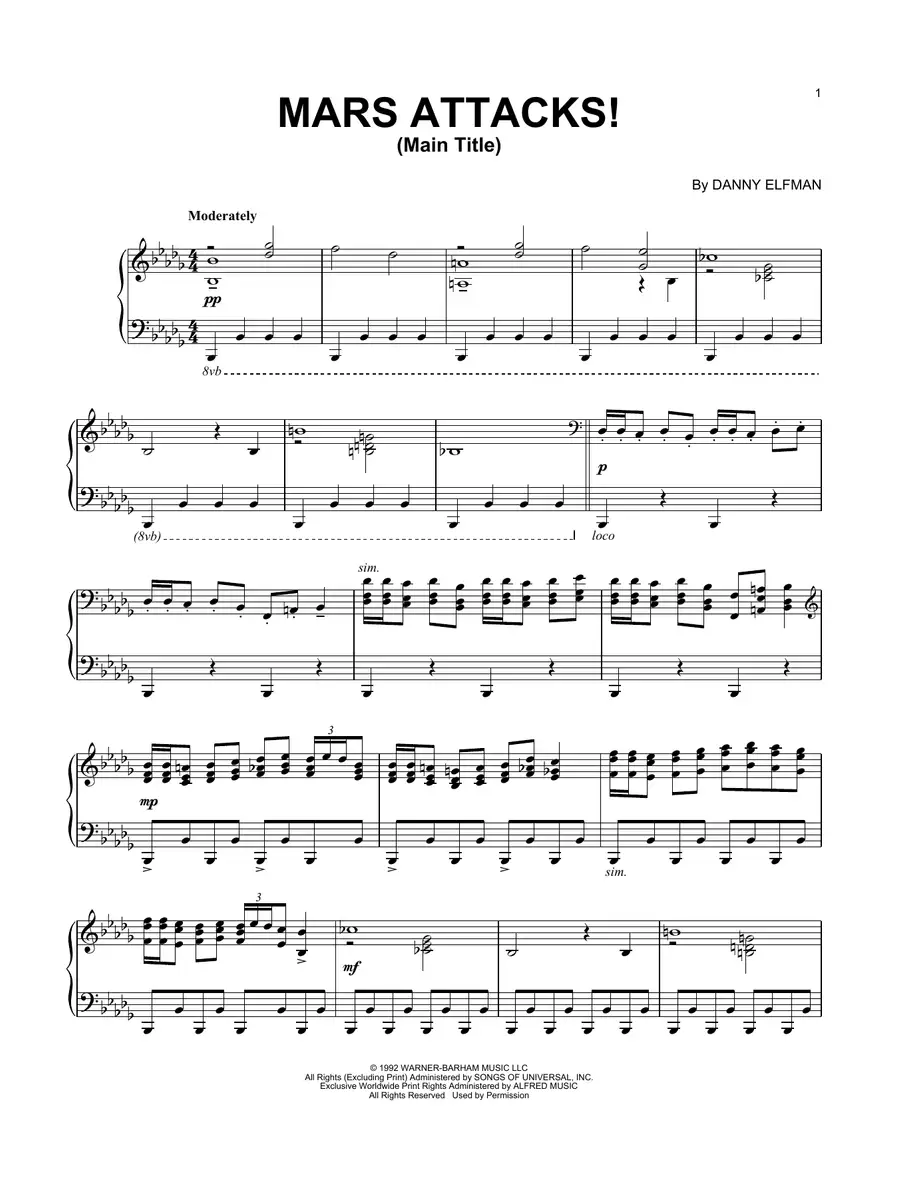 1

MARS ATTACKS!
(Main Title)

By DANNY ELFMAN

Moderately

pp

8vb

(8vb)

p

loco

sim.

3

mp

sim.

3

mf

© 1992 WARNER-BARHAM MUSIC LLC
All Rights (Excluding Print) Administered by SONGS OF UNIVERSAL, INC.
Exclusive Worldwide Print Rights Administered by ALFRED MUSIC
All Rights Reserved Used by Permission